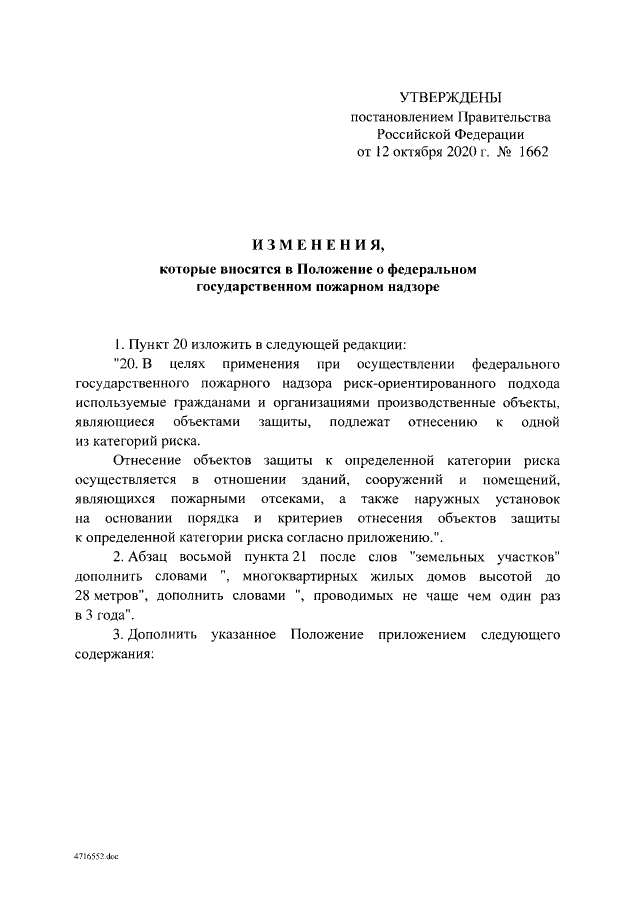 УТВЕРЖДЕНЫ
постановлением Правительства
Российской Федерации
от 12 октября 2020 г. № 1662

ИЗМЕНЕНИЯ,
которые вносятся в Положение о федеральном государственном пожарном надзоре

1. Пункт 20 изложить в следующей редакции:

"20. В целях применения при осуществлении федерального государственного пожарного надзора риск-ориентированного подхода используемые гражданами и организациями производственные объекты, являющиеся объектами защиты, подлежат отнесению к одной из категорий риска.

Отнесение объектов защиты к определенной категории риска осуществляется в отношении зданий, сооружений и помещений, являющихся пожарными отсеками, а также наружных установок на основании порядка и критериев отнесения объектов защиты к определенной категории риска согласно приложению.".

2. Абзац восьмой пункта 21 после слов "земельных участков" дополнить словами ", многоквартирных жилых домов высотой до 28 метров", дополнить словами ", проводимых не чаще чем один раз в 3 года".

3. Дополнить указанное Положение приложением следующего содержания:

4716552.doc